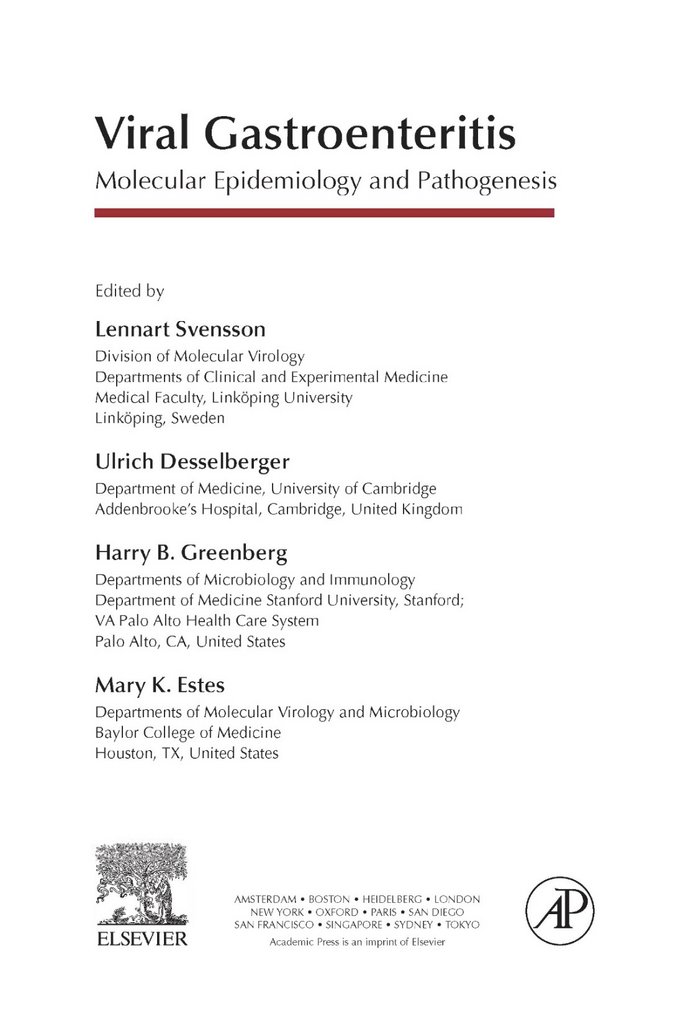 Viral Gastroenteritis

Molecular Epidemiology and Pathogenesis

Edited by

Lennart Svensson

Division of Molecular Virology
Departments of Clinical and Experimental Medicine
Medical Faculty, Linköping University
Linköping, Sweden

Ulrich Desselberger

Department of Medicine, University of Cambridge
Addenbrooke's Hospital, Cambridge, United Kingdom

Harry B. Greenberg

Departments of Microbiology and Immunology
Department of Medicine Stanford University, Stanford;
VA Palo Alto Health Care System
Palo Alto, CA, United States

Mary K. Estes

Departments of Molecular Virology and Microbiology
Baylor College of Medicine
Houston, TX, United States

ELSEVIER

AMSTERDAM • BOSTON • HEIDELBERG • LONDON
NEW YORK • OXFORD • PARIS • SAN DIEGO
SAN FRANCISCO • SINGAPORE • SYDNEY • TOKYO
Academic Press is an imprint of Elsevier

AP